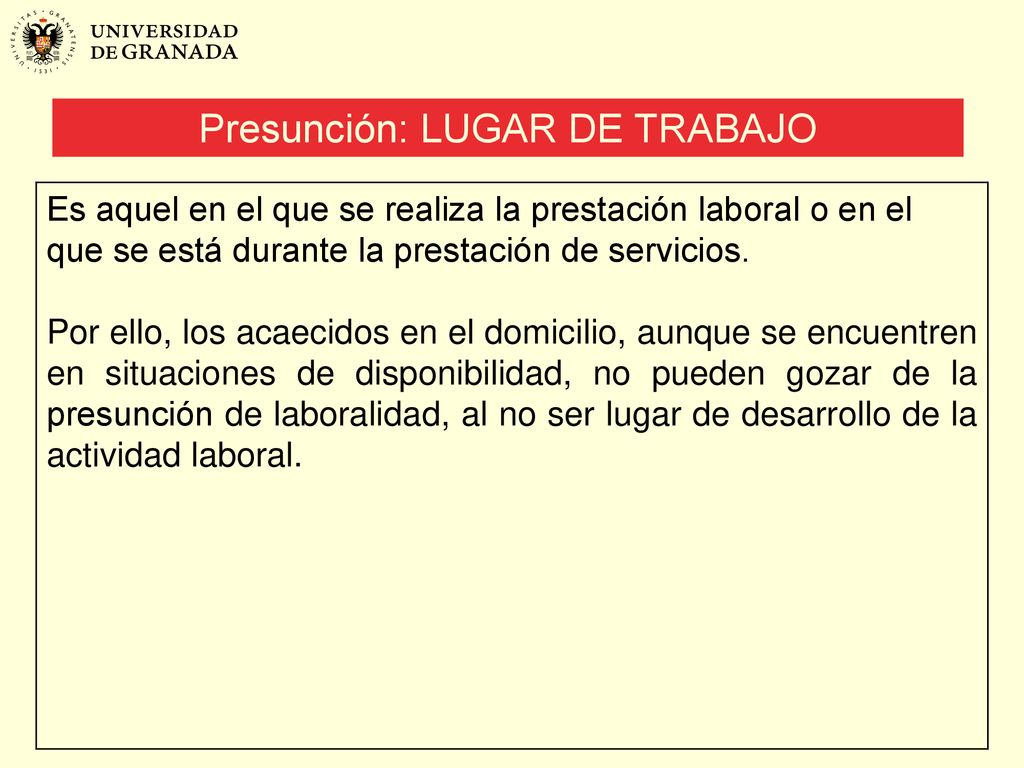 UNIVERSIDAD DE GRANADA

Presunción: LUGAR DE TRABAJO

Es aquel en el que se realiza la prestación laboral o en el que se está durante la prestación de servicios.

Por ello, los acaecidos en el domicilio, aunque se encuentren en situaciones de disponibilidad, no pueden gozar de la presunción de laboralidad, al no ser lugar de desarrollo de la actividad laboral.